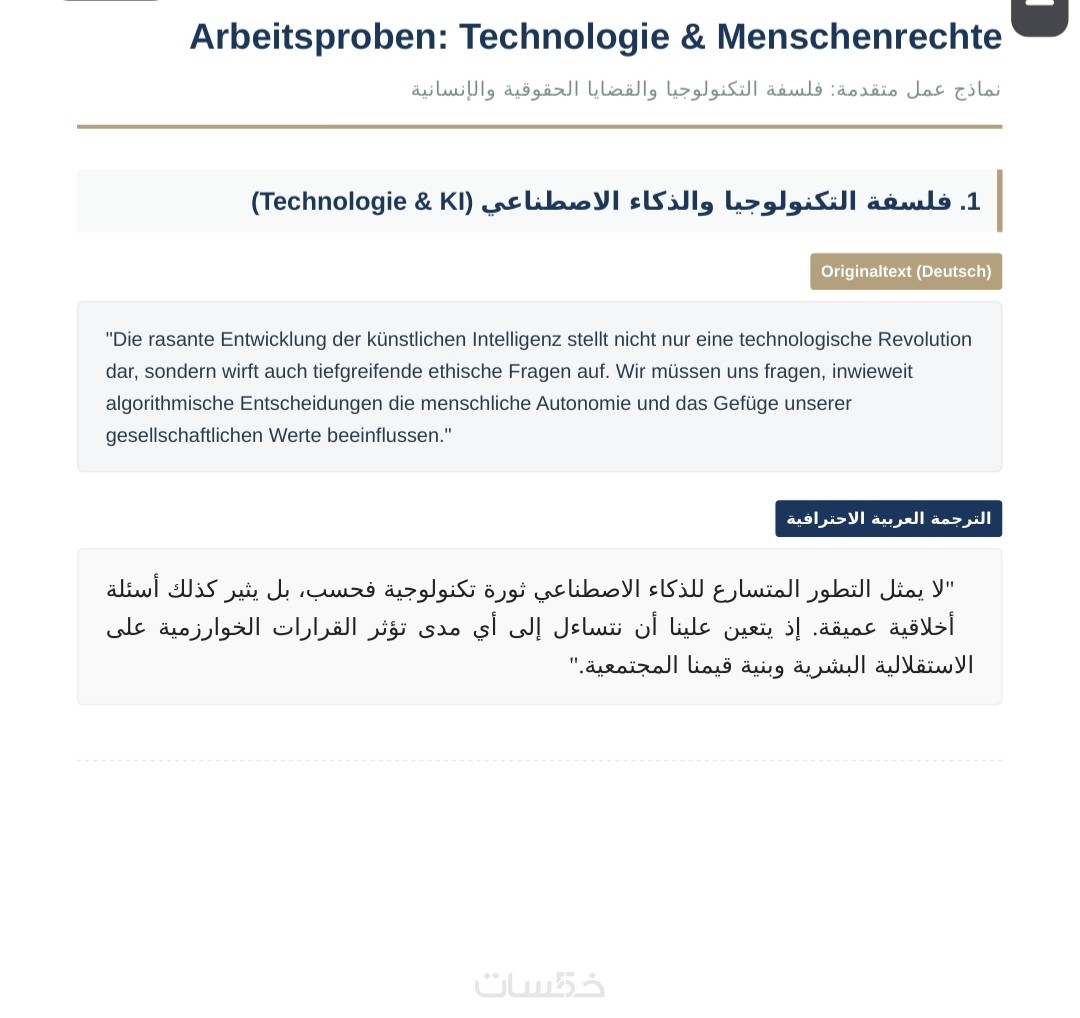 Arbeitsproben: Technologie & Menschenrechte

نماذج عمل متقدمة: فلسفة التكنولوجيا والقضايا الحقوقية والإنسانية

1. فلسفة التكنولوجيا والذكاء الاصطناعي (Technologie & KI)

Originaltext (Deutsch)

"Die rasante Entwicklung der künstlichen Intelligenz stellt nicht nur eine technologische Revolution dar, sondern wirft auch tiefgreifende ethische Fragen auf. Wir müssen uns fragen, inwieweit algorithmische Entscheidungen die menschliche Autonomie und das Gefüge unserer gesellschaftlichen Werte beeinflussen."

الترجمة العربية الاحترافية

"لا يمثل التطور المتسارع للذكاء الاصطناعي ثورة تكنولوجية فحسب، بل يثير كذلك أسئلة أخلاقية عميقة. إذ يتعين علينا أن نتساءل إلى أي مدى تؤثر القرارات الخوارزمية على الاستقلالية البشرية وبنية قيمنا المجتمعية."

خمسات